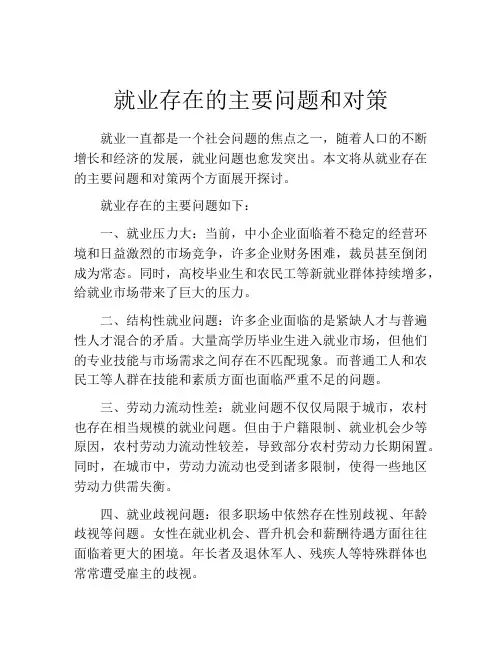 就业存在的主要问题和对策

就业一直都是一个社会问题的焦点之一，随着人口的不断增长和经济的发展，就业问题也愈发突出。本文将从就业存在的主要问题和对策两个方面展开探讨。

就业存在的主要问题如下：

一、就业压力大：当前，中小企业面临着不稳定的经营环境和日益激烈的市场竞争，许多企业财务困难，裁员甚至倒闭成为常态。同时，高校毕业生和农民工等新就业群体持续增多，给就业市场带来了巨大的压力。

二、结构性就业问题：许多企业面临的是紧缺人才与普遍性人才混合的矛盾。大量高学历毕业生进入就业市场，但他们的专业技能与市场需求之间存在不匹配现象。而普通工人和农民工等人群在技能和素质方面也面临严重不足的问题。

三、劳动力流动性差：就业问题不仅仅局限于城市，农村也存在相当规模的就业问题。但由于户籍限制、就业机会少等原因，农村劳动力流动性较差，导致部分农村劳动力长期闲置。同时，在城市中，劳动力流动也受到诸多限制，使得一些地区劳动力供需失衡。

四、就业歧视问题：很多职场中依然存在性别歧视、年龄歧视等问题。女性在就业机会、晋升机会和薪酬待遇方面往往面临着更大的困境。年长者及退休军人、残疾人等特殊群体也常常遭受雇主的歧视。